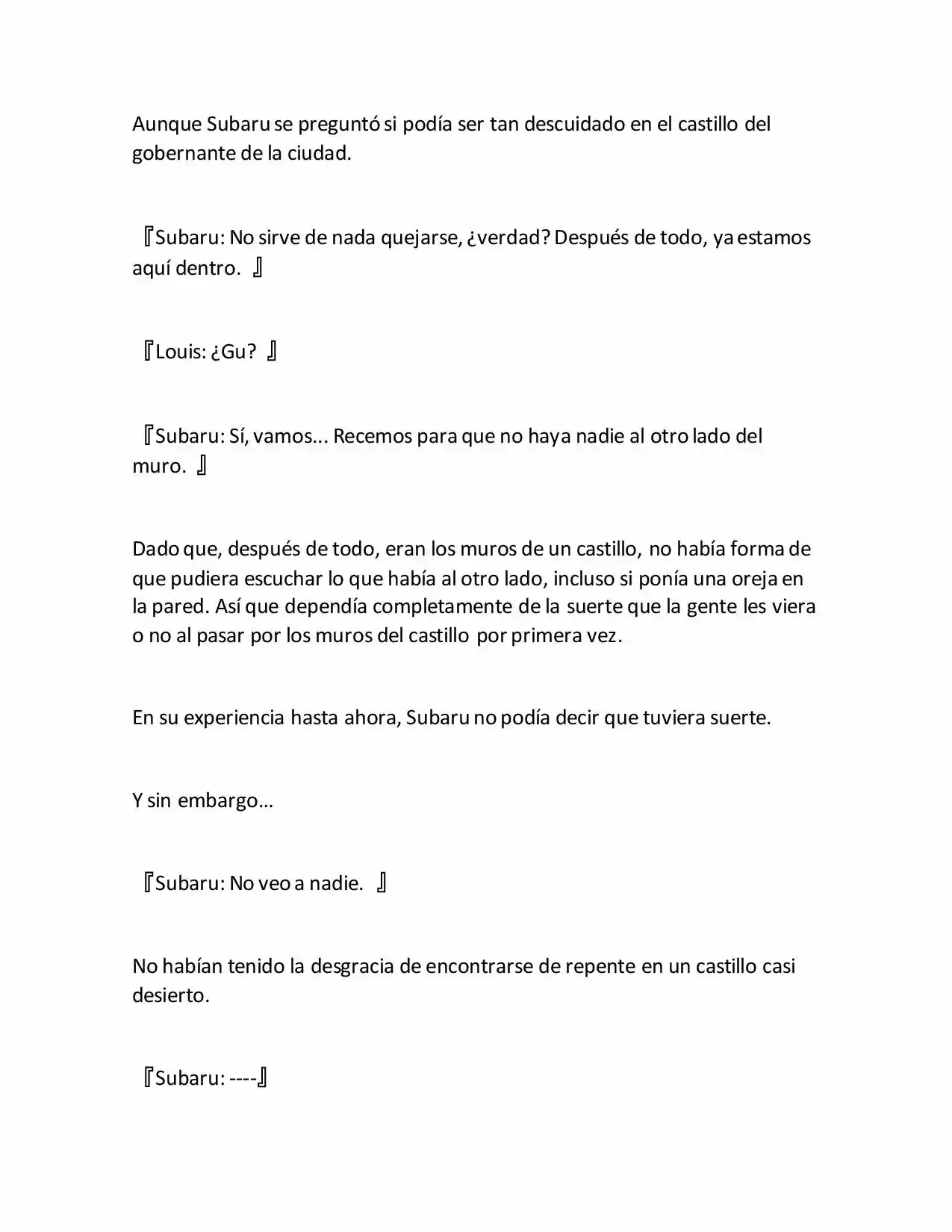 Aunque Subaru se preguntó si podía ser tan descuidado en el castillo del gobernante de la ciudad.

『Subaru: No sirve de nada quejarse, ¿verdad? Después de todo, ya estamos aquí dentro. 』

『Louis: ¿Gu? 』

『Subaru: Sí, vamos... Recemos para que no haya nadie al otro lado del muro. 』

Dado que, después de todo, eran los muros de un castillo, no había forma de que pudiera escuchar lo que había al otro lado, incluso si ponía una oreja en la pared. Así que dependía completamente de la suerte que la gente les viera o no al pasar por los muros del castillo por primera vez.

En su experiencia hasta ahora, Subaru no podía decir que tuviera suerte.

Y sin embargo…

『Subaru: No veo a nadie. 』

No habían tenido la desgracia de encontrarse de repente en un castillo casi desierto.

『Subaru: ----』